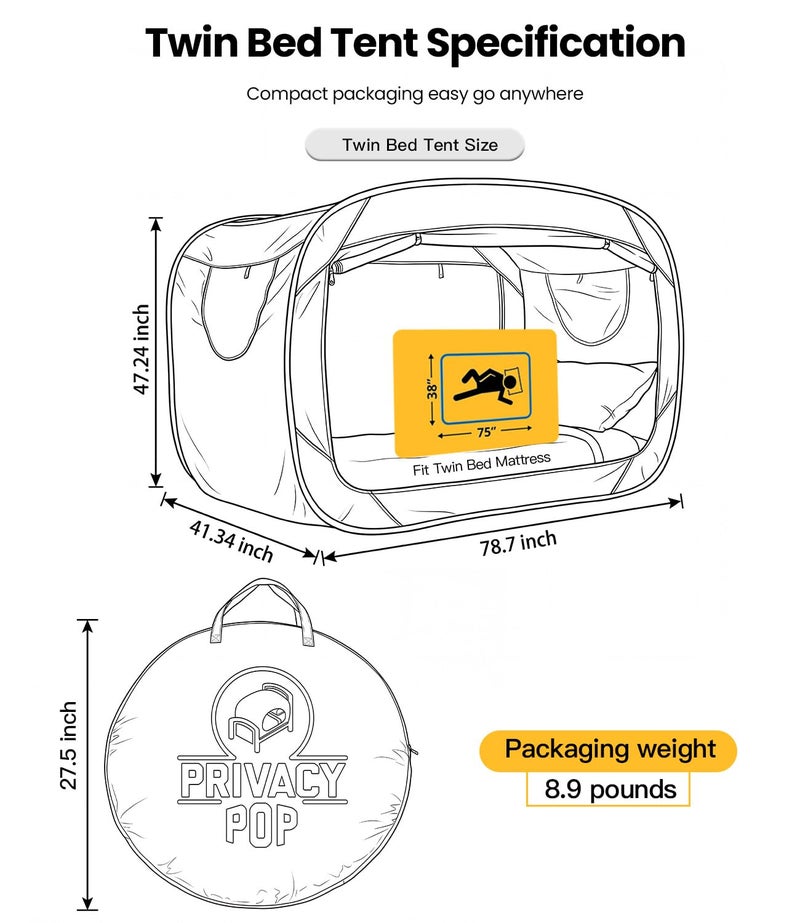 Twin Bed Tent Specification

Compact packaging easy go anywhere

Twin Bed Tent Size

47.24 inch

38"

75"

Fit Twin Bed Mattress

41.34 inch

78.7 inch

27.5 inch

PRIVACY POP

Packaging weight

8.9 pounds